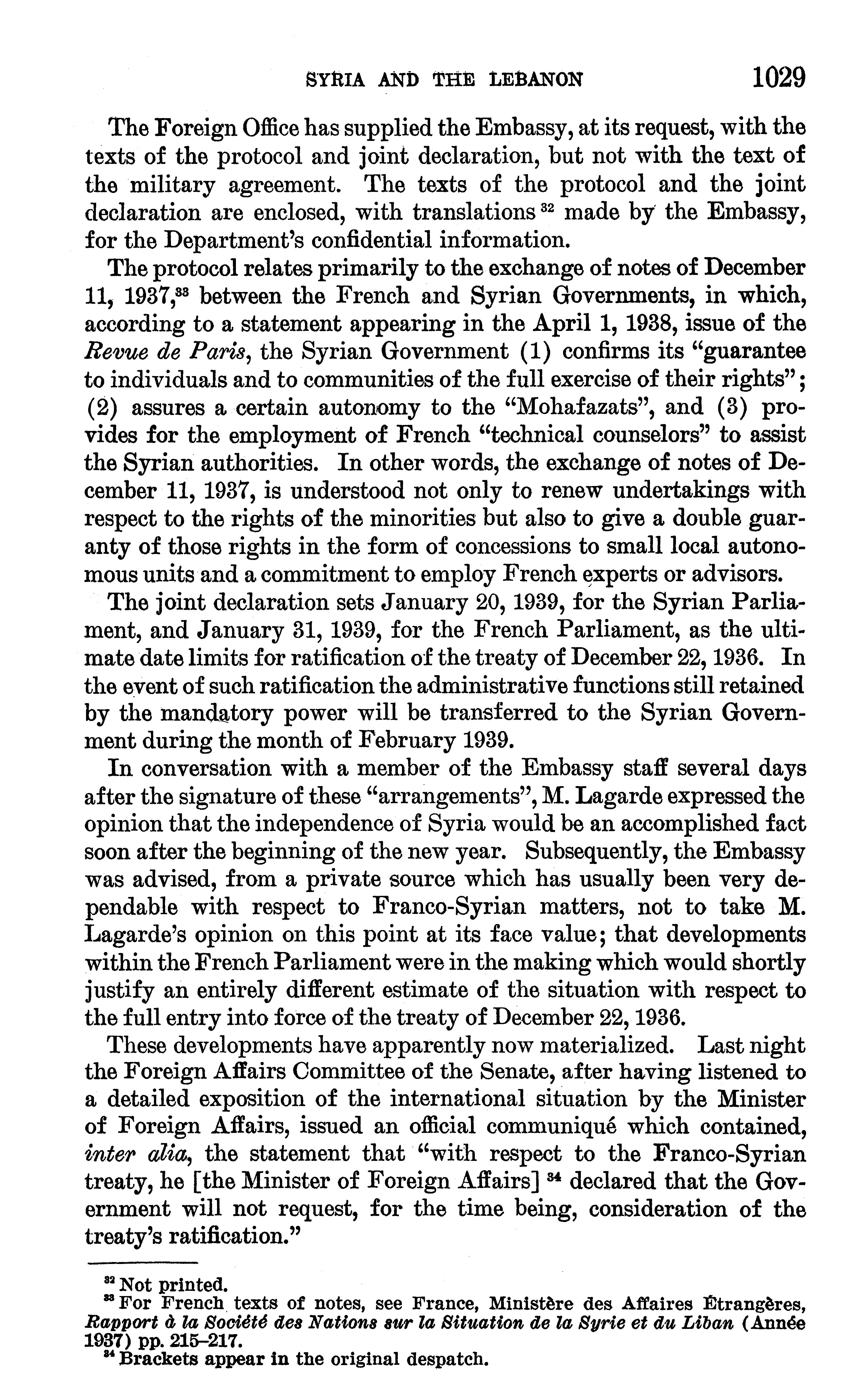 SYRIA AND THE LEBANON 1029

The Foreign Office has supplied the Embassy, at its request, with the texts of the protocol and joint declaration, but not with the text of the military agreement. The texts of the protocol and the joint declaration are enclosed, with translations $^{32}$ made by the Embassy, for the Department's confidential information.

The protocol relates primarily to the exchange of notes of December 11, 1937,$^{33}$ between the French and Syrian Governments, in which, according to a statement appearing in the April 1, 1938, issue of the Revue de Paris, the Syrian Government (1) confirms its "guarantee to individuals and to communities of the full exercise of their rights"; (2) assures a certain autonomy to the "Mohafazats", and (3) provides for the employment of French "technical counselors" to assist the Syrian authorities. In other words, the exchange of notes of December 11, 1937, is understood not only to renew undertakings with respect to the rights of the minorities but also to give a double guaranty of those rights in the form of concessions to small local autonomous units and a commitment to employ French experts or advisors.

The joint declaration sets January 20, 1939, for the Syrian Parliament, and January 31, 1939, for the French Parliament, as the ultimate date limits for ratification of the treaty of December 22, 1936. In the event of such ratification the administrative functions still retained by the mandatory power will be transferred to the Syrian Government during the month of February 1939.

In conversation with a member of the Embassy staff several days after the signature of these "arrangements", M. Lagarde expressed the opinion that the independence of Syria would be an accomplished fact soon after the beginning of the new year. Subsequently, the Embassy was advised, from a private source which has usually been very dependable with respect to Franco-Syrian matters, not to take M. Lagarde's opinion on this point at its face value; that developments within the French Parliament were in the making which would shortly justify an entirely different estimate of the situation with respect to the full entry into force of the treaty of December 22, 1936.

These developments have apparently now materialized. Last night the Foreign Affairs Committee of the Senate, after having listened to a detailed exposition of the international situation by the Minister of Foreign Affairs, issued an official communiqué which contained, inter alia, the statement that "with respect to the Franco-Syrian treaty, he [the Minister of Foreign Affairs] $^{34}$ declared that the Government will not request, for the time being, consideration of the treaty's ratification."

$^{32}$ Not printed.
$^{33}$ For French texts of notes, see France, Ministère des Affaires Étrangères, Rapport à la Société des Nations sur la Situation de la Syrie et du Liban (Année 1937) pp. 215–217.
$^{34}$ Brackets appear in the original despatch.